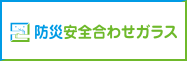 防災安全合わせガラス